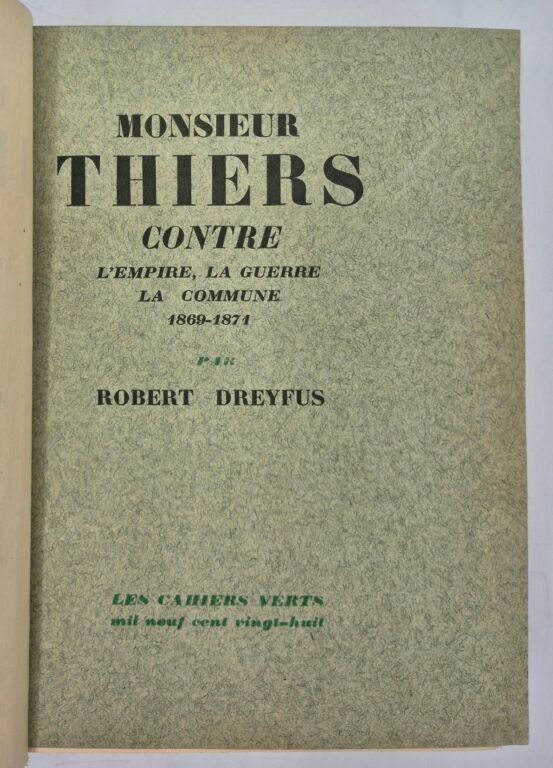 MONSIEUR
THIERS
CONTRE
L'EMPIRE, LA GUERRE
LA COMMUNE
1869-1871

PAR

ROBERT DREYFUS

LES CAHIERS VERTS
mil neuf cent vingt-huit